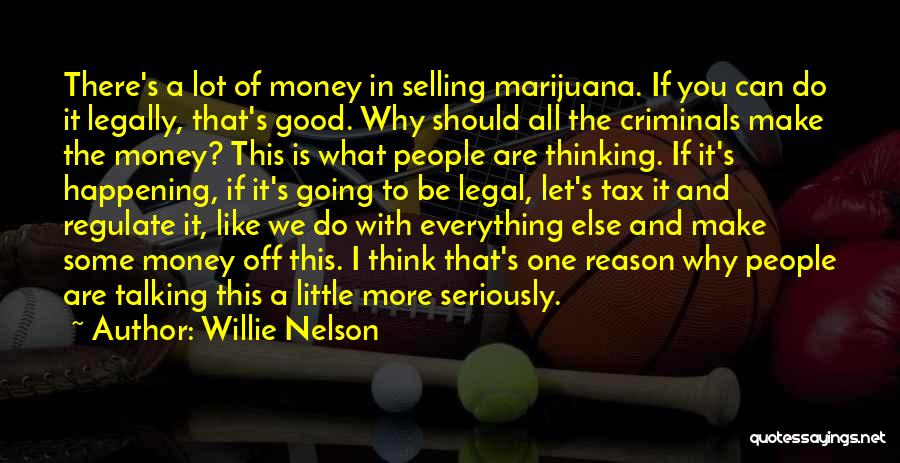 There's a lot of money in selling marijuana. If you can do it legally, that's good. Why should all the criminals make the money? This is what people are thinking. If it's happening, if it's going to be legal, let's tax it and regulate it, like we do with everything else and make some money off this. I think that's one reason why people are talking this a little more seriously.

~ Author: Willie Nelson

quotessayings.net